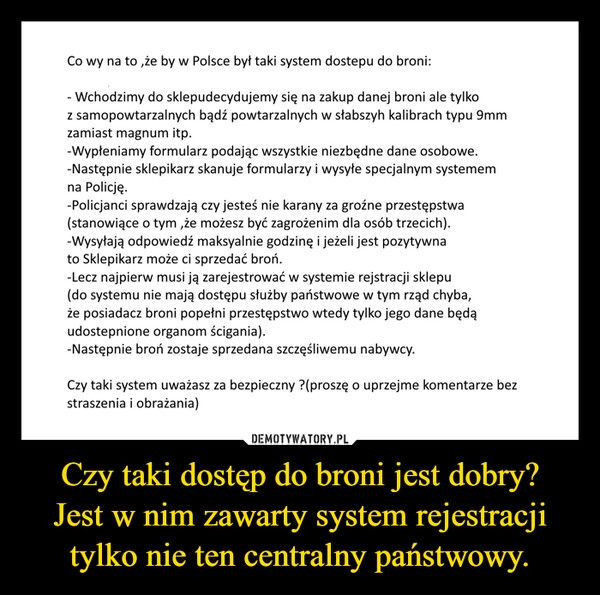 Co wy na to ,że by w Polsce był taki system dostepu do broni:

- Wchodzimy do sklepudecydujemy się na zakup danej broni ale tylko z samopowtarzalnych bądź powtarzalnych w słabszyh kalibrach typu 9mm zamiast magnum itp.
-Wypłeniamy formularz podając wszystkie niezbędne dane osobowe.
-Następnie sklepikarz skanuje formularzy i wysyłe specjalnym systemem na Policję.
-Policjanci sprawdzają czy jesteś nie karany za groźne przestępstwa (stanowiące o tym ,że możesz być zagrożenim dla osób trzecich).
-Wysyłają odpowiedź maksyalnie godzinę i jeżeli jest pozytywna to Sklepikarz może ci sprzedać broń.
-Lecz najpierw musi ją zarejestrować w systemie rejstracji sklepu (do systemu nie mają dostępu służby państwowe w tym rząd chyba, że posiadacz broni popełni przestępstwo wtedy tylko jego dane będą udostepnione organom ścigania).
-Następnie broń zostaje sprzedana szczęśliwemu nabywcy.

Czy taki system uważasz za bezpieczny ?(proszę o uprzejme komentarze bez straszenia i obrażania)

DEMOTYWATORY.PL

Czy taki dostęp do broni jest dobry? Jest w nim zawarty system rejestracji tylko nie ten centralny państwowy.